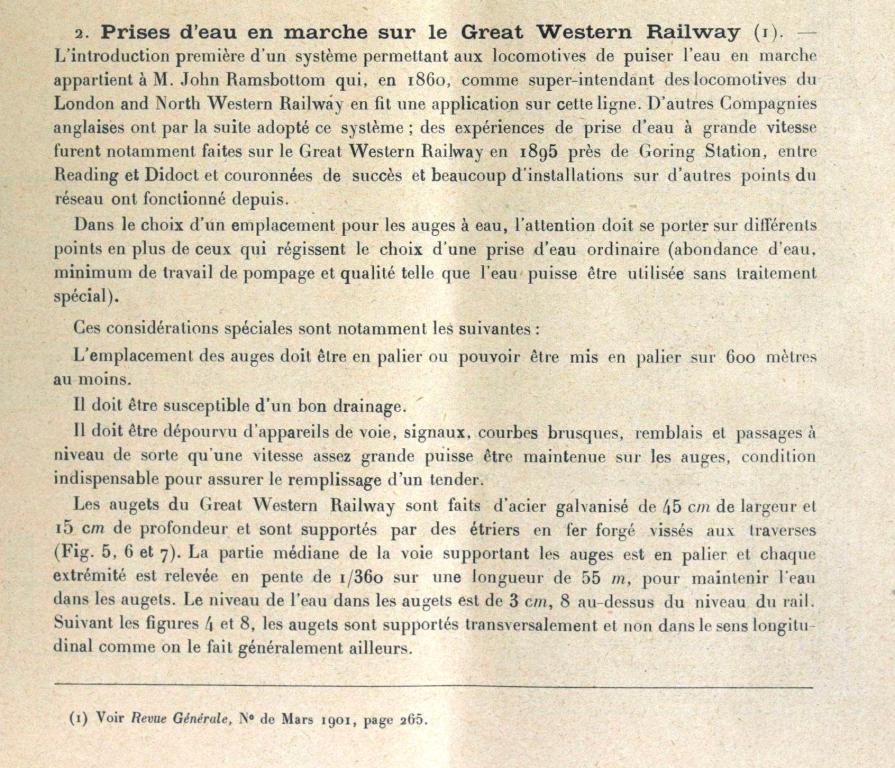 2. Prises d'eau en marche sur le Great Western Railway (1). — L'introduction première d'un système permettant aux locomotives de puiser l'eau en marche appartient à M. John Ramsbottom qui, en 1860, comme super-intendant des locomotives du London and North Western Railway en fit une application sur cette ligne. D'autres Compagnies anglaises ont par la suite adopté ce système ; des expériences de prise d'eau à grande vitesse furent notamment faites sur le Great Western Railway en 1895 près de Goring Station, entre Reading et Didoct et couronnées de succès et beaucoup d'installations sur d'autres points du réseau ont fonctionné depuis.

Dans le choix d'un emplacement pour les auges à eau, l'attention doit se porter sur différents points en plus de ceux qui régissent le choix d'une prise d'eau ordinaire (abondance d'eau, minimum de travail de pompage et qualité telle que l'eau puisse être utilisée sans traitement spécial).

Ces considérations spéciales sont notamment les suivantes :

L'emplacement des auges doit être en palier ou pouvoir être mis en palier sur 600 mètres au moins.

Il doit être susceptible d'un bon drainage.

Il doit être dépourvu d'appareils de voie, signaux, courbes brusques, remblais et passages à niveau de sorte qu'une vitesse assez grande puisse être maintenue sur les auges, condition indispensable pour assurer le remplissage d'un tender.

Les augets du Great Western Railway sont faits d'acier galvanisé de 45 cm de largeur et 15 cm de profondeur et sont supportés par des étriers en fer forgé vissés aux traverses (Fig. 5, 6 et 7). La partie médiane de la voie supportant les auges est en palier et chaque extrémité est relevée en pente de 1/360 sur une longueur de 55 m, pour maintenir l'eau dans les augets. Le niveau de l'eau dans les augets est de 3 cm, 8 au-dessus du niveau du rail. Suivant les figures 4 et 8, les augets sont supportés transversalement et non dans le sens longitudinal comme on le fait généralement ailleurs.

(1) Voir Revue Générale, N° de Mars 1901, page 265.